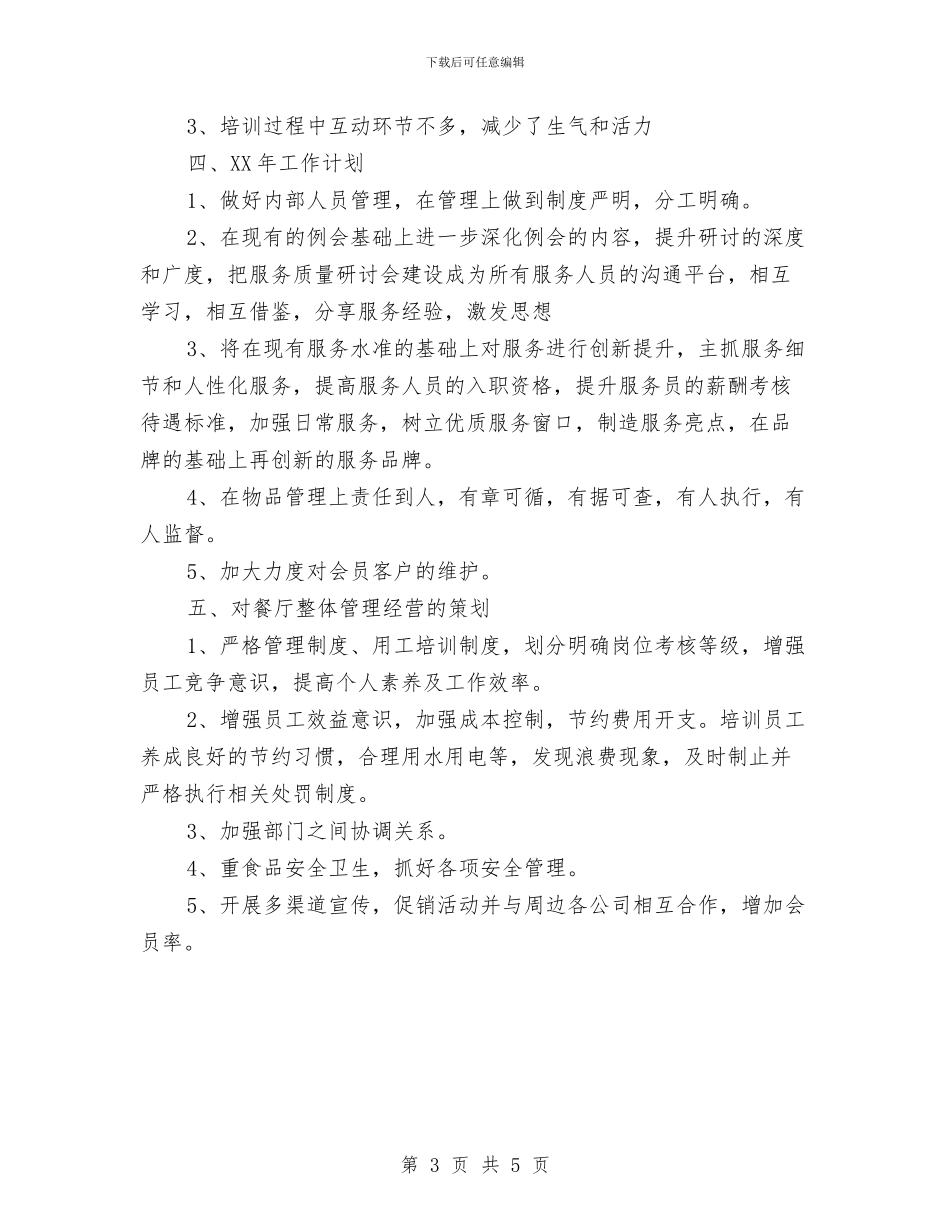 下载后可任意编辑

3、培训过程中互动环节不多，减少了生气和活力

四、XX 年工作计划

1、做好内部人员管理，在管理上做到制度严明，分工明确。

2、在现有的例会基础上进一步深化例会的内容，提升研讨的深度和广度，把服务质量研讨会建设成为所有服务人员的沟通平台，相互学习，相互借鉴，分享服务经验，激发思想

3、将在现有服务水准的基础上对服务进行创新提升，主抓服务细节和人性化服务，提高服务人员的入职资格，提升服务员的薪酬考核待遇标准，加强日常服务，树立优质服务窗口，制造服务亮点，在品牌的基础上再创新的服务品牌。

4、在物品管理上责任到人，有章可循，有据可查，有人执行，有人监督。

5、加大力度对会员客户的维护。

五、对餐厅整体管理经营的策划

1、严格管理制度、用工培训制度，划分明确岗位考核等级，增强员工竞争意识，提高个人素养及工作效率。

2、增强员工效益意识，加强成本控制，节约费用开支。培训员工养成良好的节约习惯，合理用水用电等，发现浪费现象，及时制止并严格执行相关处罚制度。

3、加强部门之间协调关系。

4、重食品安全卫生，抓好各项安全管理。

5、开展多渠道宣传，促销活动并与周边各公司相互合作，增加会员率。

第 3 页 共 5 页